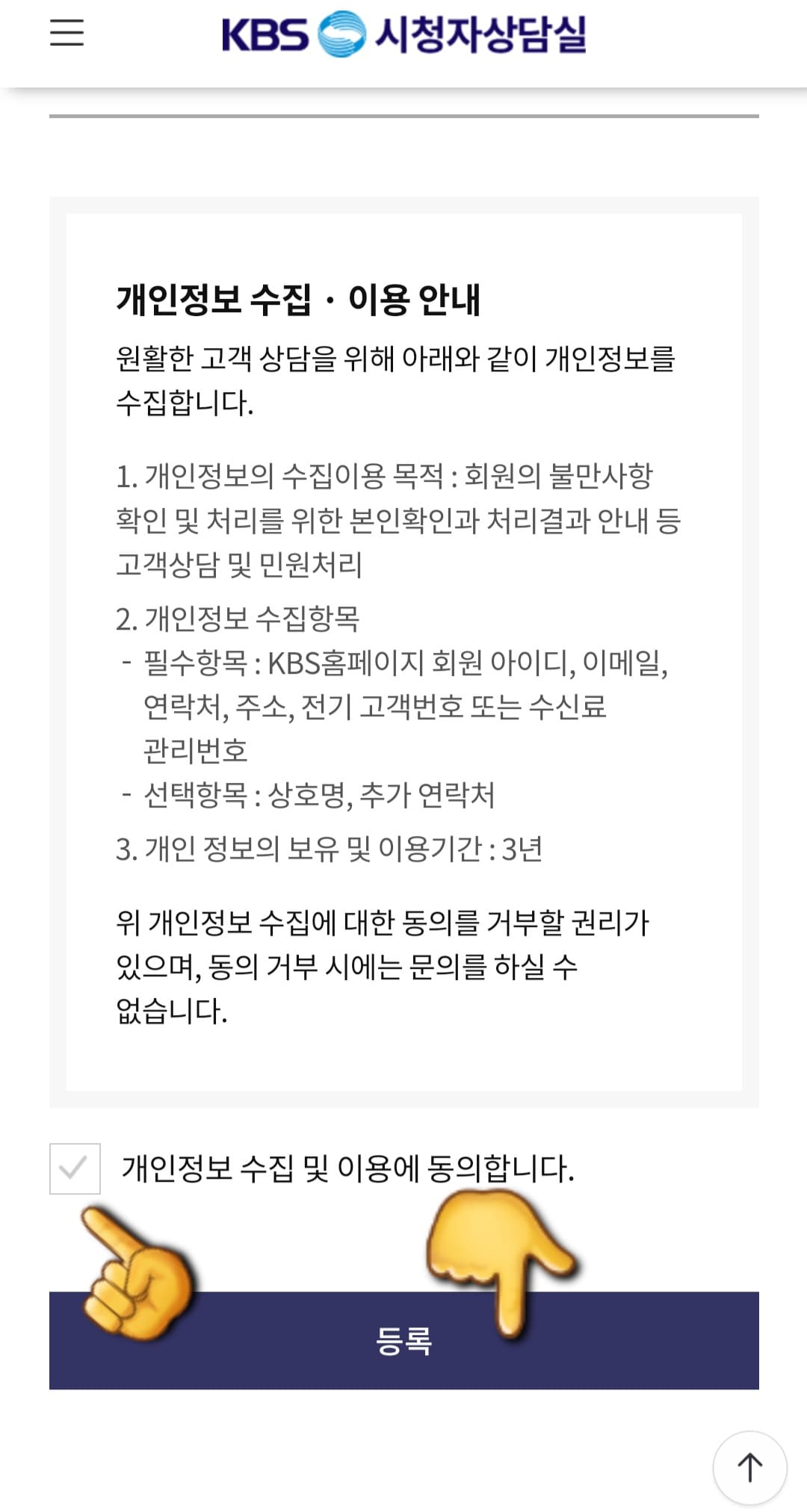 KBS 시청자상담실

개인정보 수집 · 이용 안내

원활한 고객 상담을 위해 아래와 같이 개인정보를 수집합니다.

1. 개인정보의 수집이용 목적 : 회원의 불만사항 확인 및 처리를 위한 본인확인과 처리결과 안내 등 고객상담 및 민원처리

2. 개인정보 수집항목
- 필수항목 : KBS홈페이지 회원 아이디, 이메일, 연락처, 주소, 전기 고객번호 또는 수신료 관리번호
- 선택항목 : 상호명, 추가 연락처

3. 개인 정보의 보유 및 이용기간 : 3년

위 개인정보 수집에 대한 동의를 거부할 권리가 있으며, 동의 거부 시에는 문의를 하실 수 없습니다.

개인정보 수집 및 이용에 동의합니다.

등록